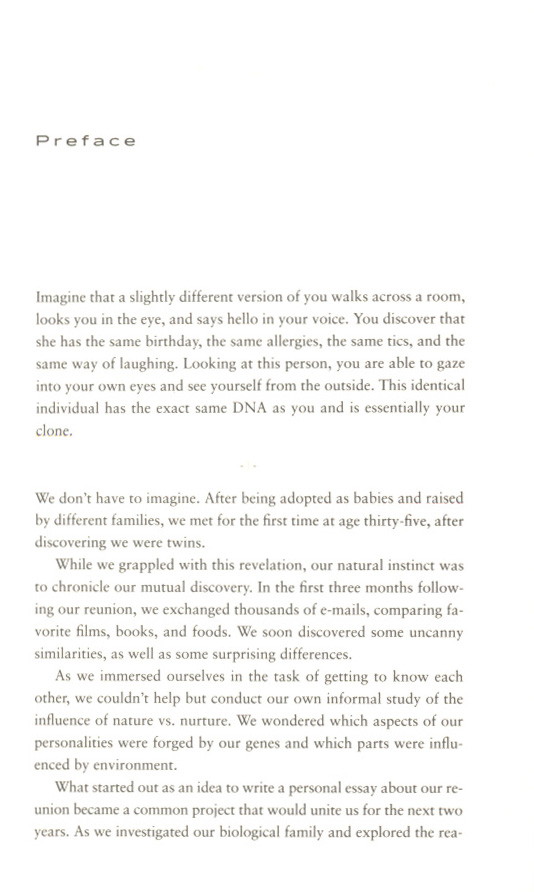 Preface

Imagine that a slightly different version of you walks across a room, looks you in the eye, and says hello in your voice. You discover that she has the same birthday, the same allergies, the same tics, and the same way of laughing. Looking at this person, you are able to gaze into your own eyes and see yourself from the outside. This identical individual has the exact same DNA as you and is essentially your clone.

We don't have to imagine. After being adopted as babies and raised by different families, we met for the first time at age thirty-five, after discovering we were twins.

While we grappled with this revelation, our natural instinct was to chronicle our mutual discovery. In the first three months following our reunion, we exchanged thousands of e-mails, comparing favorite films, books, and foods. We soon discovered some uncanny similarities, as well as some surprising differences.

As we immersed ourselves in the task of getting to know each other, we couldn't help but conduct our own informal study of the influence of nature vs. nurture. We wondered which aspects of our personalities were forged by our genes and which parts were influenced by environment.

What started out as an idea to write a personal essay about our reunion became a common project that would unite us for the next two years. As we investigated our biological family and explored the rea-